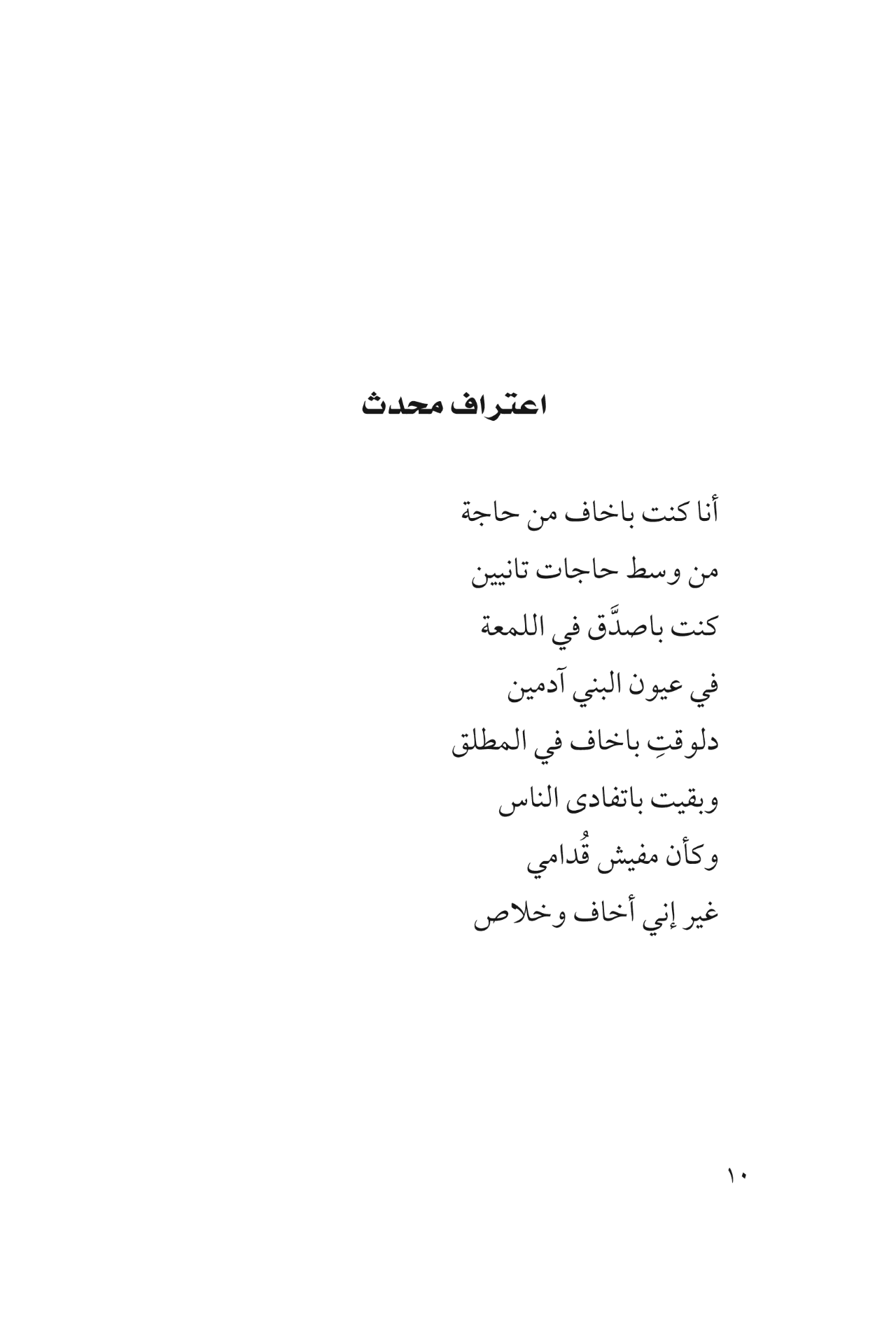 اعتراف محدث

أنا كنت باخاف من حاجة
من وسط حاجات تانيين
كنت باصدَّق في اللمعة
في عيون البني آدمين
دلوقتِ باخاف في المطلق
وبقيت باتفادى الناس
وكأن مفيش قُدامي
غير إني أخاف وخلاص

١٠